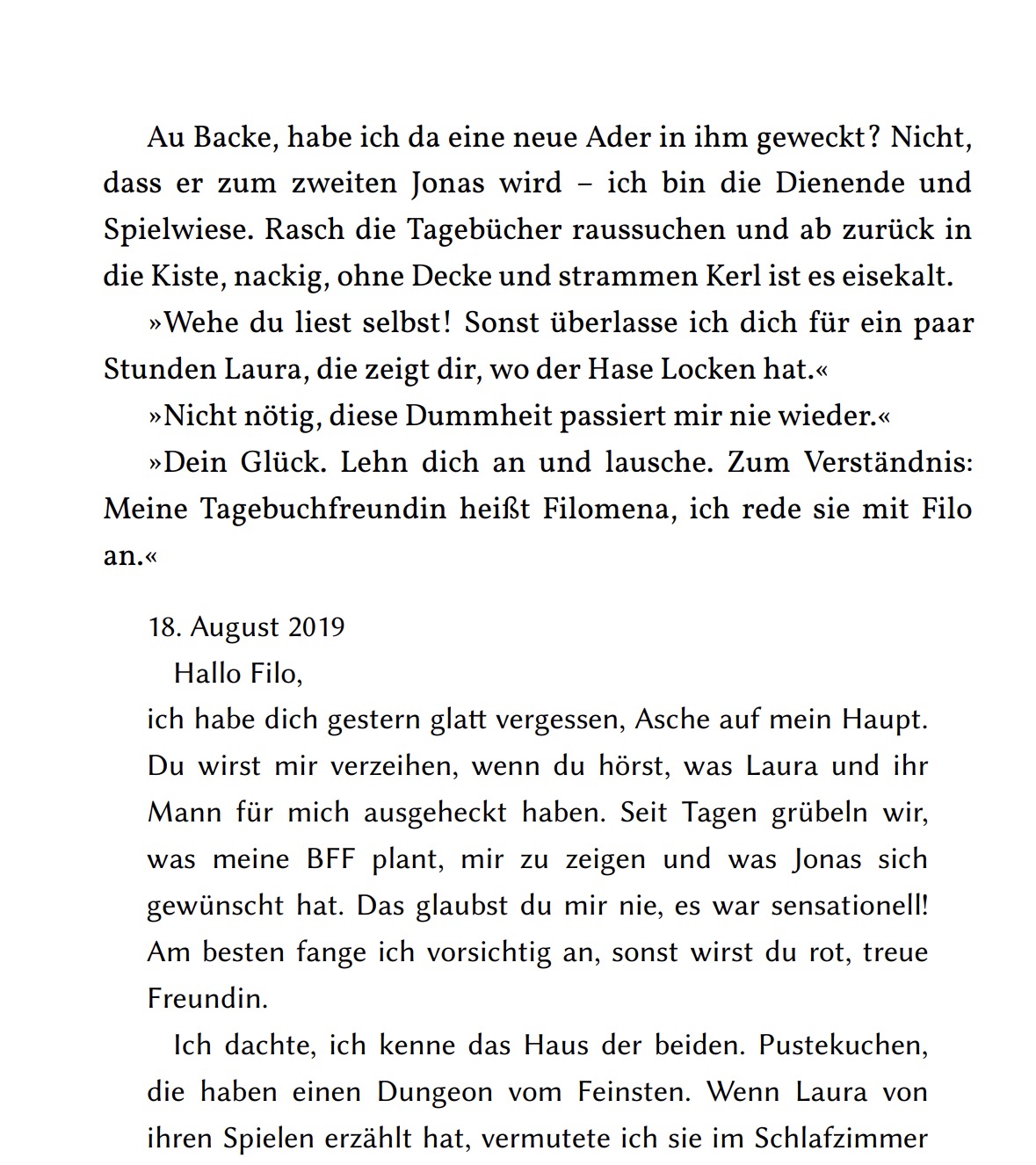 Au Backe, habe ich da eine neue Ader in ihm geweckt? Nicht, dass er zum zweiten Jonas wird – ich bin die Dienende und Spielwiese. Rasch die Tagebücher raussuchen und ab zurück in die Kiste, nackig, ohne Decke und strammen Kerl ist es eisekalt.

»Wehe du liest selbst! Sonst überlasse ich dich für ein paar Stunden Laura, die zeigt dir, wo der Hase Locken hat.«

»Nicht nötig, diese Dummheit passiert mir nie wieder.«

»Dein Glück. Lehn dich an und lausche. Zum Verständnis: Meine Tagebuchfreundin heißt Filomena, ich rede sie mit Filo an.«

18. August 2019

Hallo Filo,

ich habe dich gestern glatt vergessen, Asche auf mein Haupt. Du wirst mir verzeihen, wenn du hörst, was Laura und ihr Mann für mich ausgeheckt haben. Seit Tagen grübeln wir, was meine BFF plant, mir zu zeigen und was Jonas sich gewünscht hat. Das glaubst du mir nie, es war sensationell! Am besten fange ich vorsichtig an, sonst wirst du rot, treue Freundin.

Ich dachte, ich kenne das Haus der beiden. Pustekuchen, die haben einen Dungeon vom Feinsten. Wenn Laura von ihren Spielen erzählt hat, vermutete ich sie im Schlafzimmer